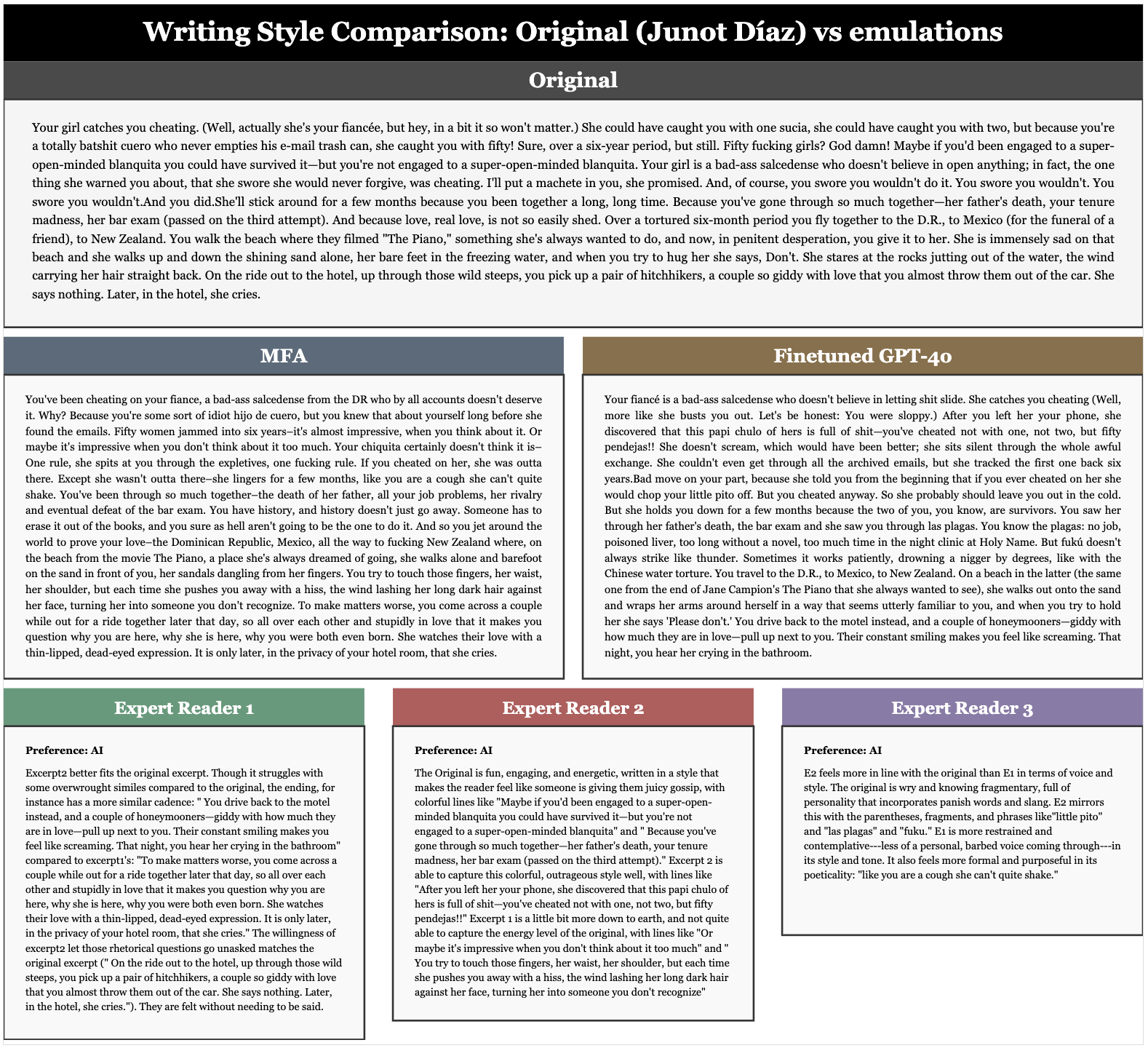 Writing Style Comparison: Original (Junot Díaz) vs emulations

Original

Your girl catches you cheating. (Well, actually she's your fiancée, but hey, in a bit it so won't matter.) She could have caught you with one sucia, she could have caught you with two, but because you're a totally batshit cuero who never empties his e-mail trash can, she caught you with fifty! Sure, over a six-year period, but still. Fifty fucking girls? God damn! Maybe if you'd been engaged to a super-open-minded blanquita you could have survived it—but you're not engaged to a super-open-minded blanquita. Your girl is a bad-ass salcedense who doesn't believe in open anything; in fact, the one thing she warned you about, that she swore she would never forgive, was cheating. I'll put a machete in you, she promised. And, of course, you swore you wouldn't do it. You swore you wouldn't. You swore you wouldn't.And you did.She'll stick around for a few months because you been together a long, long time. Because you've gone through so much together—her father's death, your tenure madness, her bar exam (passed on the third attempt). And because love, real love, is not so easily shed. Over a tortured six-month period you fly together to the D.R., to Mexico (for the funeral of a friend), to New Zealand. You walk the beach where they filmed "The Piano," something she's always wanted to do, and now, in penitent desperation, you give it to her. She is immensely sad on that beach and she walks up and down the shining sand alone, her bare feet in the freezing water, and when you try to hug her she says, Don't. She stares at the rocks jutting out of the water, the wind carrying her hair straight back. On the ride out to the hotel, up through those wild steeps, you pick up a pair of hitchhikers, a couple so giddy with love that you almost throw them out of the car. She says nothing. Later, in the hotel, she cries.

MFA

You've been cheating on your fiance, a bad-ass salcedense from the DR who by all accounts doesn't deserve it. Why? Because you're some sort of idiot hijo de cuero, but you knew that about yourself long before she found the emails. Fifty women jammed into six years–it's almost impressive, when you think about it. Or maybe it's impressive when you don't think about it too much. Your chiquita certainly doesn't think it is–One rule, she spits at you through the expletives, one fucking rule. If you cheated on her, she was outta there. Except she wasn't outta there–she lingers for a few months, like you are a cough she can't quite shake. You've been through so much together–the death of her father, all your job problems, her rivalry and eventual defeat of the bar exam. You have history, and history doesn't just go away. Someone has to erase it out of the books, and you sure as hell aren't going to be the one to do it. And so you jet around the world to prove your love–the Dominican Republic, Mexico, all the way to fucking New Zealand where, on the beach from the movie The Piano, a place she's always dreamed of going, she walks alone and barefoot on the sand in front of you, her sandals dangling from her fingers. You try to touch those fingers, her waist, her shoulder, but each time she pushes you away with a hiss, the wind lashing her long dark hair against her face, turning her into someone you don't recognize. To make matters worse, you come across a couple while out for a ride together later that day, so all over each other and stupidly in love that it makes you question why you are here, why she is here, why you were both even born. She watches their love with a thin-lipped, dead-eyed expression. It is only later, in the privacy of your hotel room, that she cries.

Finetuned GPT-4o

Your fiancé is a bad-ass salcedense who doesn't believe in letting shit slide. She catches you cheating (Well, more like she busts you out. Let's be honest: You were sloppy.) After you left her your phone, she discovered that this papi chulo of hers is full of shit—you've cheated not with one, not two, but fifty pendejas!! She doesn't scream, which would have been better; she sits silent through the whole awful exchange. She couldn't even get through all the archived emails, but she tracked the first one back six years.Bad move on your part, because she told you from the beginning that if you ever cheated on her she would chop your little pito off. But you cheated anyway. So she probably should leave you out in the cold. But she holds you down for a few months because the two of you, you know, are survivors. You saw her through her father's death, the bar exam and she saw you through las plagas. You know the plagas: no job, poisoned liver, too long without a novel, too much time in the night clinic at Holy Name. But fukú doesn't always strike like thunder. Sometimes it works patiently, drowning a nigger by degrees, like with the Chinese water torture. You travel to the D.R., to Mexico, to New Zealand. On a beach in the latter (the same one from the end of Jane Campion's The Piano that she always wanted to see), she walks out onto the sand and wraps her arms around herself in a way that seems utterly familiar to you, and when you try to hold her she says 'Please don't.' You drive back to the motel instead, and a couple of honeymooners—giddy with how much they are in love—pull up next to you. Their constant smiling makes you feel like screaming. That night, you hear her crying in the bathroom.

Expert Reader 1

Preference: AI

Excerpt2 better fits the original excerpt. Though it struggles with some overwrought similes compared to the original, the ending, for instance has a more similar cadence: " You drive back to the motel instead, and a couple of honeymooners—giddy with how much they are in love—pull up next to you. Their constant smiling makes you feel like screaming. That night, you hear her crying in the bathroom" compared to excerpt1's: "To make matters worse, you come across a couple while out for a ride together later that day, so all over each other and stupidly in love that it makes you question why you are here, why she is here, why you were both even born. She watches their love with a thin-lipped, dead-eyed expression. It is only later, in the privacy of your hotel room, that she cries." The willingness of excerpt2 let those rhetorical questions go unasked matches the original excerpt (" On the ride out to the hotel, up through those wild steeps, you pick up a pair of hitchhikers, a couple so giddy with love that you almost throw them out of the car. She says nothing. Later, in the hotel, she cries."). They are felt without needing to be said.

Expert Reader 2

Preference: AI

The Original is fun, engaging, and energetic, written in a style that makes the reader feel like someone is giving them juicy gossip, with colorful lines like "Maybe if you'd been engaged to a super-open-minded blanquita you could have survived it—but you're not engaged to a super-open-minded blanquita" and " Because you've gone through so much together—her father's death, your tenure madness, her bar exam (passed on the third attempt)." Excerpt 2 is able to capture this colorful, outrageous style well, with lines like "After you left her your phone, she discovered that this papi chulo of hers is full of shit—you've cheated not with one, not two, but fifty pendejas!!" Excerpt 1 is a little bit more down to earth, and not quite able to capture the energy level of the original, with lines like "Or maybe it's impressive when you don't think about it too much" and " You try to touch those fingers, her waist, her shoulder, but each time she pushes you away with a hiss, the wind lashing her long dark hair against her face, turning her into someone you don't recognize"

Expert Reader 3

Preference: AI

E2 feels more in line with the original than E1 in terms of voice and style. The original is wry and knowing fragmentary, full of personality that incorporates panish words and slang. E2 mirrors this with the parentheses, fragments, and phrases like"little pito" and "las plagas" and "fuku." E1 is more restrained and contemplative---less of a personal, barbed voice coming through---in its style and tone. It also feels more formal and purposeful in its poeticality: "like you are a cough she can't quite shake."